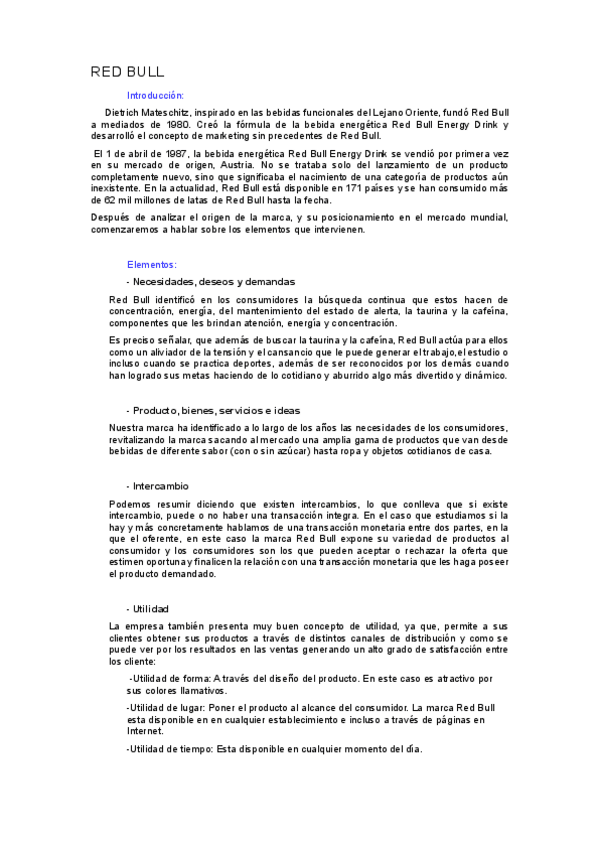 RED BULL

Introducción:

Dietrich Mateschitz, inspirado en las bebidas funcionales del Lejano Oriente, fundó Red Bull a mediados de 1980. Creó la fórmula de la bebida energética Red Bull Energy Drink y desarrolló el concepto de marketing sin precedentes de Red Bull.

El 1 de abril de 1987, la bebida energética Red Bull Energy Drink se vendió por primera vez en su mercado de origen, Austria. No se trataba solo del lanzamiento de un producto completamente nuevo, sino que significaba el nacimiento de una categoría de productos aún inexistente. En la actualidad, Red Bull está disponible en 171 países y se han consumido más de 62 mil millones de latas de Red Bull hasta la fecha.

Después de analizar el origen de la marca, y su posicionamiento en el mercado mundial, comenzaremos a hablar sobre los elementos que intervienen.

Elementos:

- Necesidades, deseos y demandas

Red Bull identificó en los consumidores la búsqueda continua que estos hacen de concentración, energía, del mantenimiento del estado de alerta, la taurina y la cafeína, componentes que les brindan atención, energía y concentración.

Es preciso señalar, que además de buscar la taurina y la cafeína, Red Bull actúa para ellos como un aliviador de la tensión y el cansancio que le puede generar el trabajo,el estudio o incluso cuando se practica deportes, además de ser reconocidos por los demás cuando han logrado sus metas haciendo de lo cotidiano y aburrido algo más divertido y dinámico.

- Producto, bienes, servicios e ideas

Nuestra marca ha identificado a lo largo de los años las necesidades de los consumidores, revitalizando la marca sacando al mercado una amplia gama de productos que van desde bebidas de diferente sabor (con o sin azúcar) hasta ropa y objetos cotidianos de casa.

- Intercambio

Podemos resumir diciendo que existen intercambios, lo que conlleva que si existe intercambio, puede o no haber una transacción integra. En el caso que estudiamos si la hay y más concretamente hablamos de una transacción monetaria entre dos partes, en la que el oferente, en este caso la marca Red Bull expone su variedad de productos al consumidor y los consumidores son los que pueden aceptar o rechazar la oferta que estimen oportuna y finalicen la relación con una transacción monetaria que les haga poseer el producto demandado.

- Utilidad

La empresa también presenta muy buen concepto de utilidad, ya que, permite a sus clientes obtener sus productos a través de distintos canales de distribución y como se puede ver por los resultados en las ventas generando un alto grado de satisfacción entre los cliente:

-Utilidad de forma: A través del diseño del producto. En este caso es atractivo por sus colores llamativos.

-Utilidad de lugar: Poner el producto al alcance del consumidor. La marca Red Bull esta disponible en en cualquier establecimiento e incluso a través de páginas en Internet.

-Utilidad de tiempo: Esta disponible en cualquier momento del día.